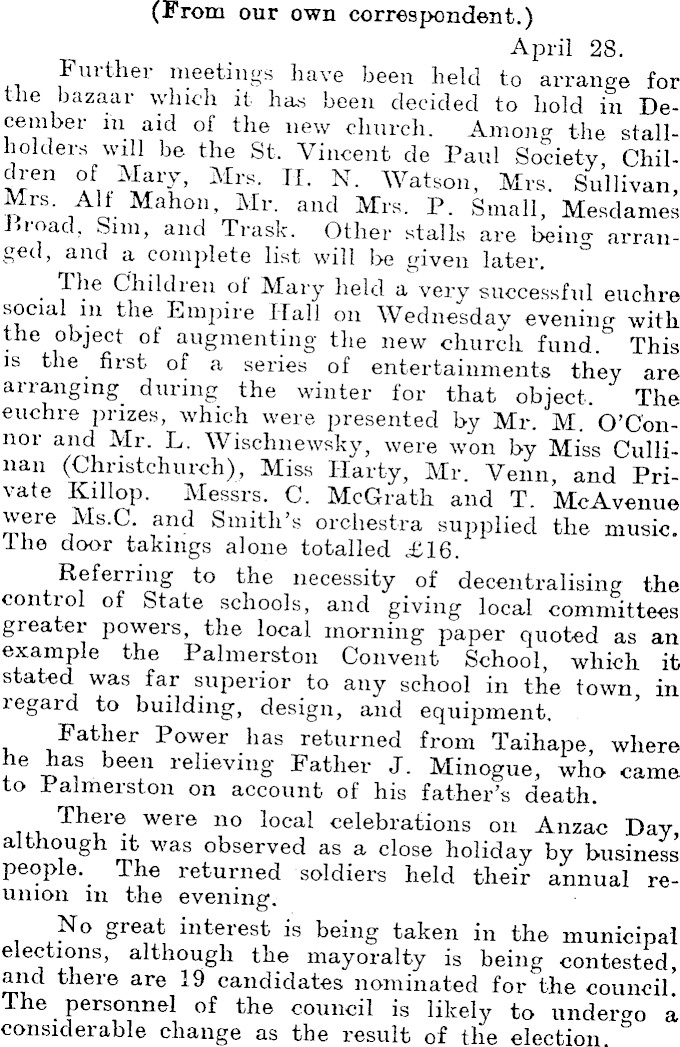 (From our own correspondent.)

April 28.

Further meetings have been held to arrange for the bazaar which it has been decided to hold in December in aid of the new church. Among the stallholders will be the St. Vincent de Paul Society, Children of Mary, Mrs. H. N. Watson, Mrs. Sullivan, Mrs. Alf Mahon, Mr. and Mrs. P. Small, Mesdames Broad, Sim, and Trask. Other stalls are being arranged, and a complete list will be given later.

The Children of Mary held a very successful euchre social in the Empire Hall on Wednesday evening with the object of augmenting the new church fund. This is the first of a series of entertainments they are arranging during the winter for that object. The euchre prizes, which were presented by Mr. M. O'Connor and Mr. L. Wischnewsky, were won by Miss Cullinan (Christchurch), Miss Harty, Mr. Venn, and Private Killop. Messrs. C. McGrath and T. McAvenue were Ms.C. and Smith's orchestra supplied the music. The door takings alone totalled £16.

Referring to the necessity of decentralising the control of State schools, and giving local committees greater powers, the local morning paper quoted as an example the Palmerston Convent School, which it stated was far superior to any school in the town, in regard to building, design, and equipment.

Father Power has returned from Taihape, where he has been relieving Father J. Minogue, who came to Palmerston on account of his father's death.

There were no local celebrations on Anzac Day, although it was observed as a close holiday by business people. The returned soldiers held their annual reunion in the evening.

No great interest is being taken in the municipal elections, although the mayoralty is being contested, and there are 19 candidates nominated for the council. The personnel of the council is likely to undergo a considerable change as the result of the election.